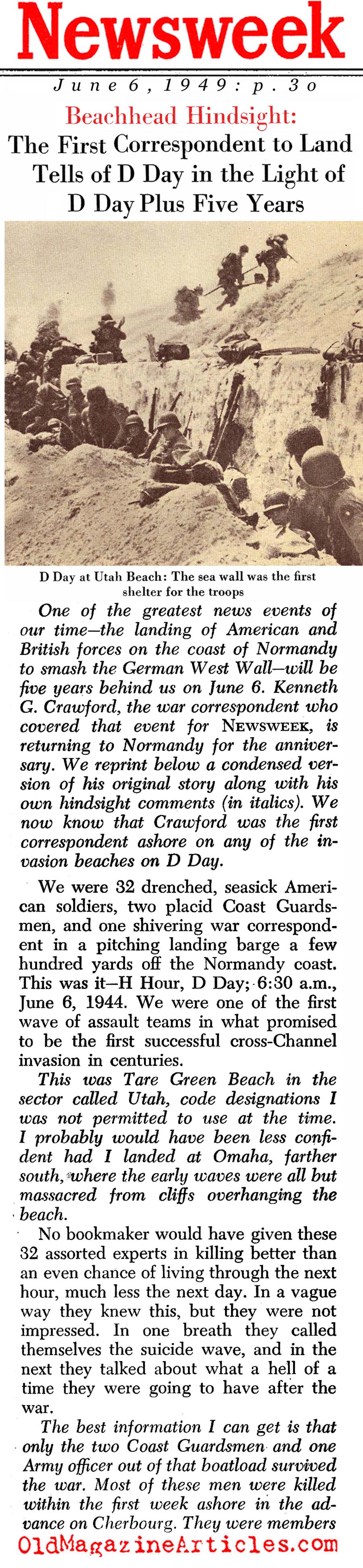 Newsweek

June 6, 1949: p. 30

Beachhead Hindsight:
The First Correspondent to Land Tells of D Day in the Light of D Day Plus Five Years

D Day at Utah Beach: The sea wall was the first shelter for the troops

One of the greatest news events of our time—the landing of American and British forces on the coast of Normandy to smash the German West Wall—will be five years behind us on June 6. Kenneth G. Crawford, the war correspondent who covered that event for NEWSWEEK, is returning to Normandy for the anniversary. We reprint below a condensed version of his original story along with his own hindsight comments (in italics). We now know that Crawford was the first correspondent ashore on any of the invasion beaches on D Day.

We were 32 drenched, seasick American soldiers, two placid Coast Guardsmen, and one shivering war correspondent in a pitching landing barge a few hundred yards off the Normandy coast. This was it—H Hour, D Day; 6:30 a.m., June 6, 1944. We were one of the first wave of assault teams in what promised to be the first successful cross-Channel invasion in centuries.

This was Tare Green Beach in the sector called Utah, code designations I was not permitted to use at the time. I probably would have been less confident had I landed at Omaha, farther south, where the early waves were all but massacred from cliffs overhanging the beach.

No bookmaker would have given these 32 assorted experts in killing better than an even chance of living through the next hour, much less the next day. In a vague way they knew this, but they were not impressed. In one breath they called themselves the suicide wave, and in the next they talked about what a hell of a time they were going to have after the war.

The best information I can get is that only the two Coast Guardsmen and one Army officer out of that boatload survived the war. Most of these men were killed within the first week ashore in the advance on Cherbourg. They were members

OldMagazineArticles.com